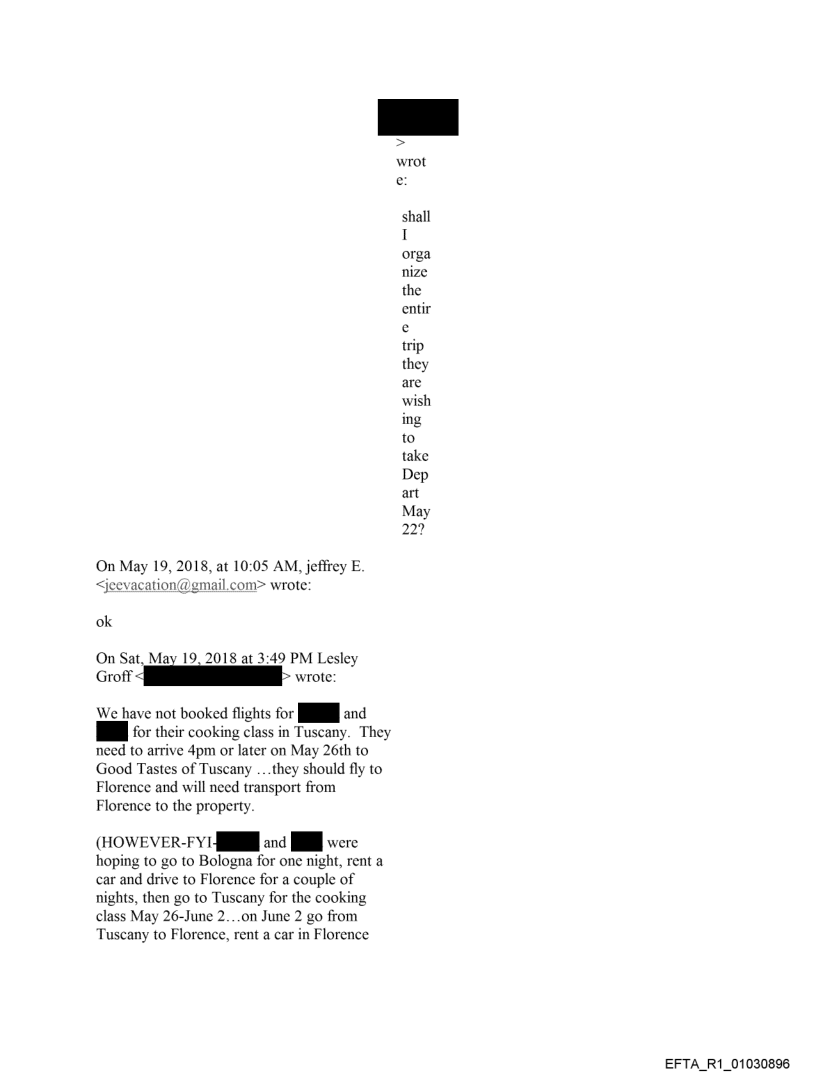 > wrote:

shall I organize the entire trip they are wishing to take Depart May 22?

On May 19, 2018, at 10:05 AM, jeffrey E. <jeevacation@gmail.com> wrote:

ok

On Sat, May 19, 2018 at 3:49 PM Lesley Groff < > wrote:

We have not booked flights for and for their cooking class in Tuscany. They need to arrive 4pm or later on May 26th to Good Tastes of Tuscany …they should fly to Florence and will need transport from Florence to the property.

(HOWEVER-FYI- and were hoping to go to Bologna for one night, rent a car and drive to Florence for a couple of nights, then go to Tuscany for the cooking class May 26-June 2…on June 2 go from Tuscany to Florence, rent a car in Florence

EFTA_R1_01030896